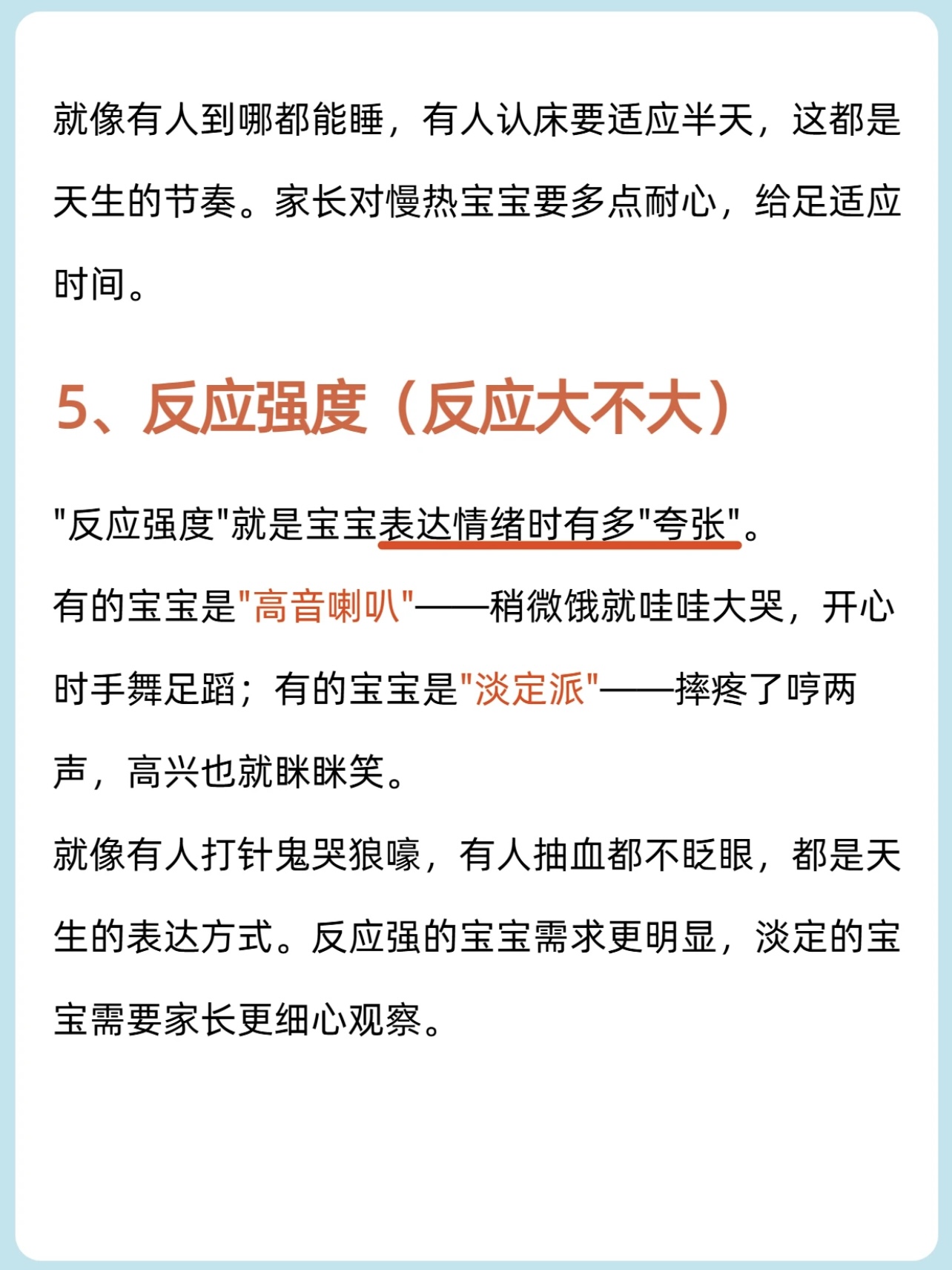 就像有人到哪都能睡，有人认床要适应半天，这都是天生的节奏。家长对慢热宝宝要多点耐心，给足适应时间。

5、反应强度（反应大不大）

“反应强度”就是宝宝表达情绪时有多“夸张”。

有的宝宝是“高音喇叭”——稍微饿就哇哇大哭，开心时手舞足蹈；有的宝宝是“淡定派”——摔疼了哼两声，高兴也就眯眯笑。

就像有人打针鬼哭狼嚎，有人抽血都不眨眼，都是天生的表达方式。反应强的宝宝需求更明显，淡定的宝宝需要家长更细心观察。